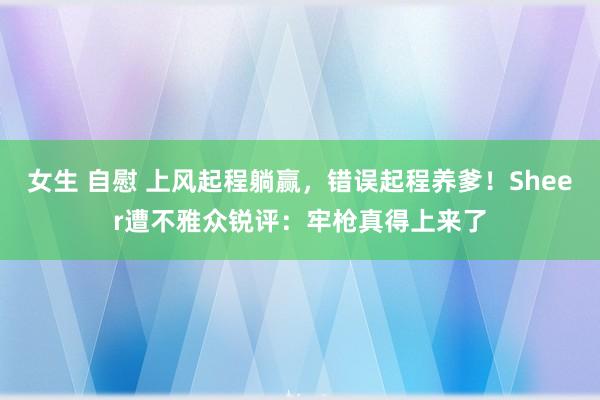 女生 自慰 上风起程躺赢，错误起程养爹！Sheer遭不雅众锐评：牢枪真得上来了